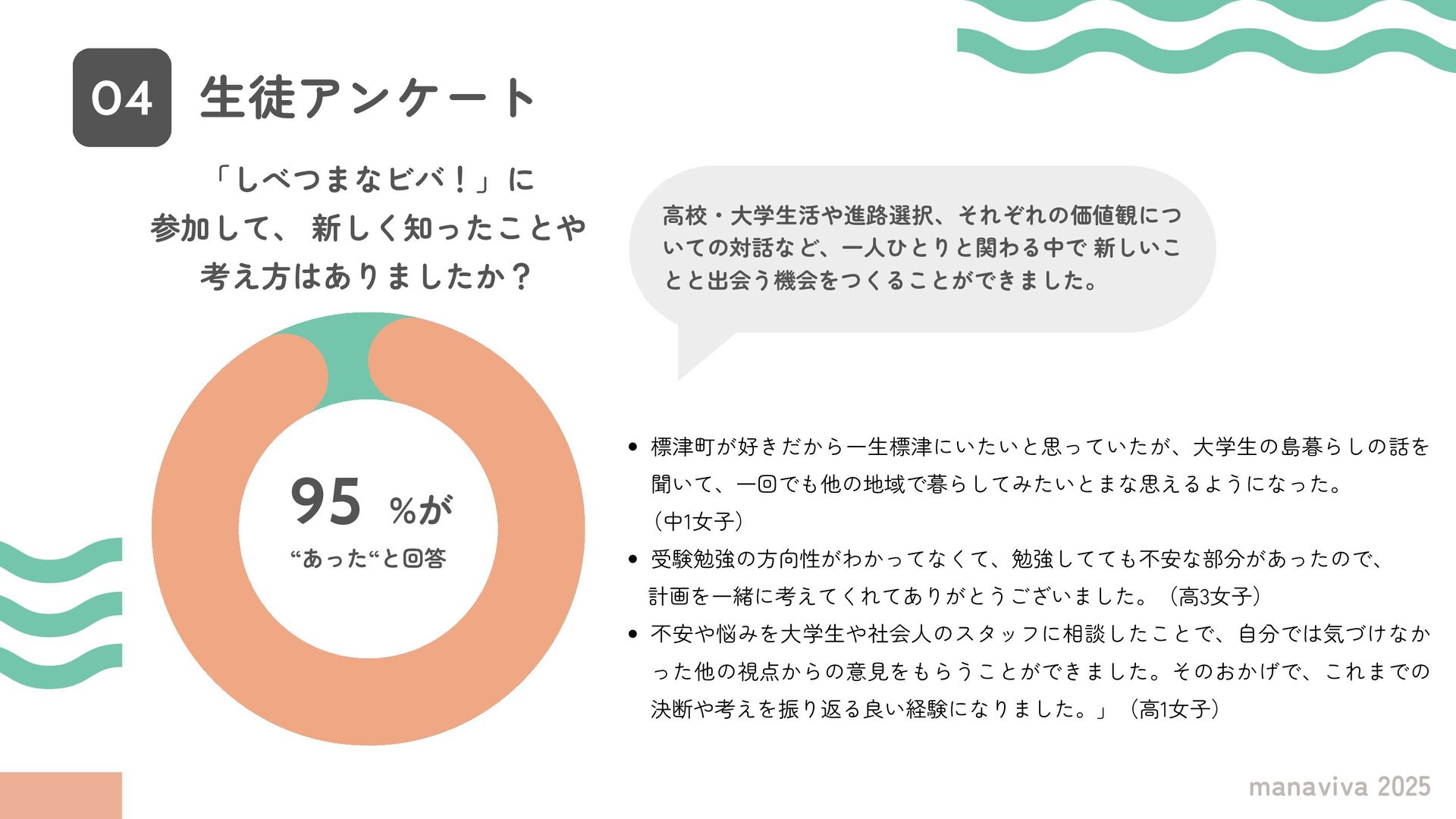 04 生徒アンケート

「しべつまなビバ!」に
参加して、新しく知ったことや
考え方はありましたか?

95 %が
“あった“と回答

高校・大学生活や進路選択、それぞれの価値観についての対話など、一人ひとりと関わる中で新しいことと出会う機会をつくることができました。

• 標津町が好きだから一生標津にいたいと思っていたが、大学生の島暮らしの話を聞いて、一回でも他の地域で暮らしてみたいとまな思えるようになった。(中1女子)
• 受験勉強の方向性がわかってなくて、勉強してても不安な部分があったので、計画を一緒に考えてくれてありがとうございました。(高3女子)
• 不安や悩みを大学生や社会人のスタッフに相談したことで、自分では気づけなかった他の視点からの意見をもらうことができました。そのおかげで、これまでの決断や考えを振り返る良い経験になりました。」(高1女子)

manaviva 2025